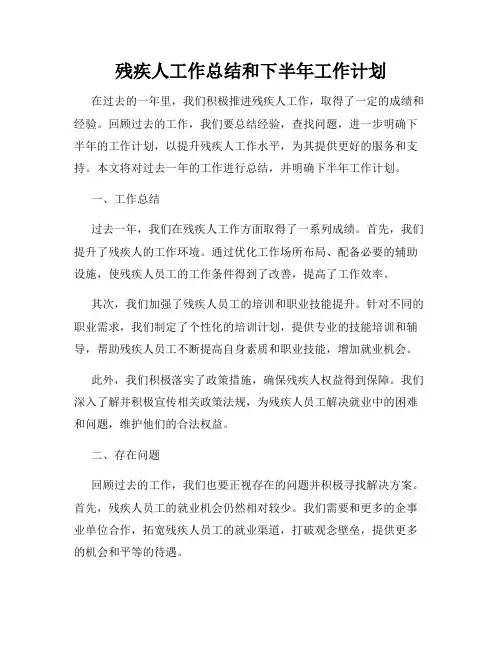 残疾人工作总结和下半年工作计划

在过去的一年里，我们积极推进残疾人工作，取得了一定的成绩和经验。回顾过去的工作，我们要总结经验，查找问题，进一步明确下半年的工作计划，以提升残疾人工作水平，为其提供更好的服务和支持。本文将对过去一年的工作进行总结，并明确下半年工作计划。

一、工作总结

过去一年，我们在残疾人工作方面取得了一系列成绩。首先，我们提升了残疾人的工作环境。通过优化工作场所布局、配备必要的辅助设施，使残疾人员工的工作条件得到了改善，提高了工作效率。

其次，我们加强了残疾人员工的培训和职业技能提升。针对不同的职业需求，我们制定了个性化的培训计划，提供专业的技能培训和辅导，帮助残疾人员工不断提高自身素质和职业技能，增加就业机会。

此外，我们积极落实了政策措施，确保残疾人权益得到保障。我们深入了解并积极宣传相关政策法规，为残疾人员工解决就业中的困难和问题，维护他们的合法权益。

二、存在问题

回顾过去的工作，我们也要正视存在的问题并积极寻找解决方案。首先，残疾人员工的就业机会仍然相对较少。我们需要和更多的企事业单位合作，拓宽残疾人员工的就业渠道，打破观念壁垒，提供更多的机会和平等的待遇。